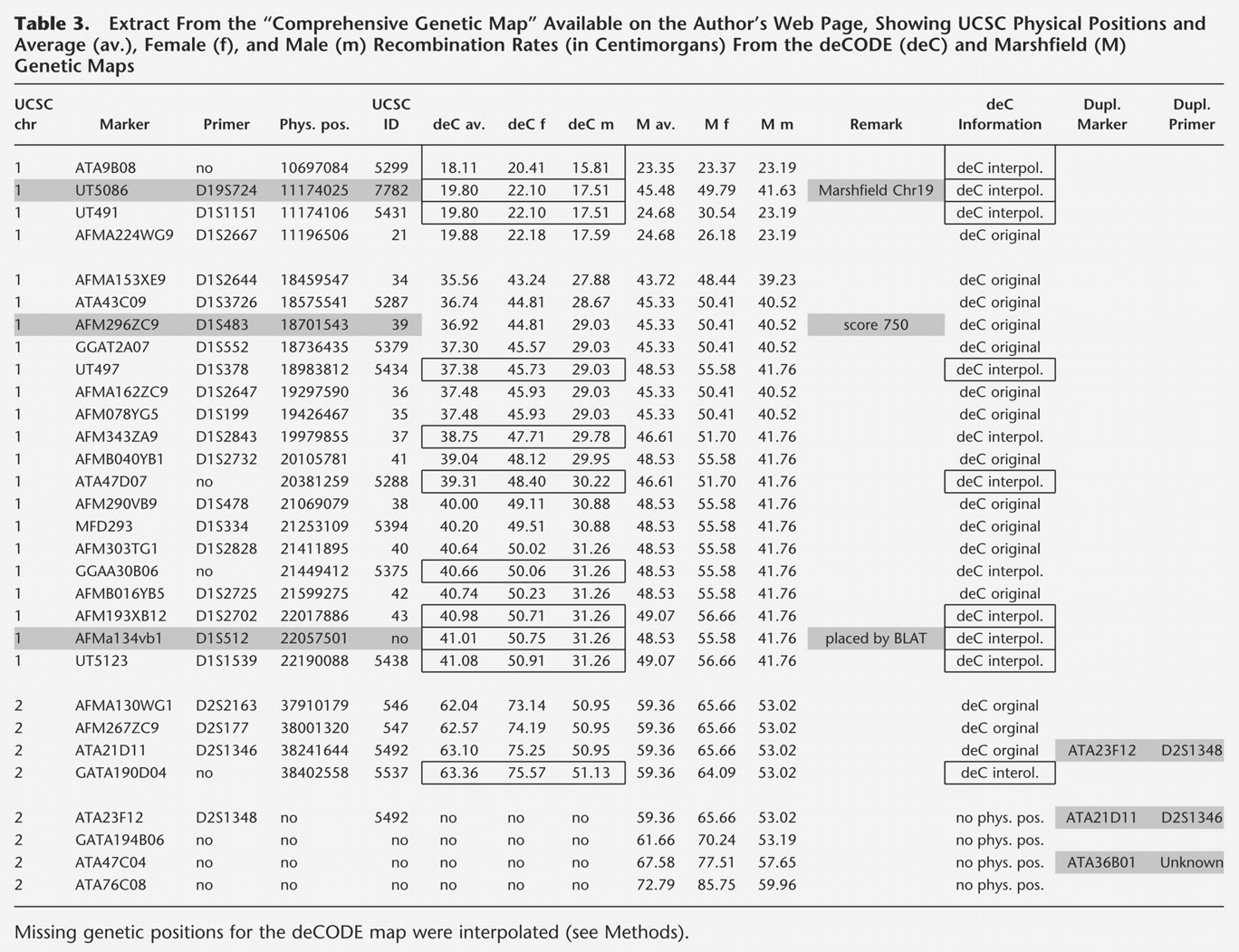 **Table 3.** Extract From the "Comprehensive Genetic Map" Available on the Author's Web Page, Showing UCSC Physical Positions and Average (av.), Female (f), and Male (m) Recombination Rates (in Centimorgans) From the deCODE (deC) and Marshfield (M) Genetic Maps

| UCSC chr | Marker | Primer | Phys. pos. | UCSC ID | deC av. | deC f | deC m | M av. | M f | M m | Remark | deC Information | Dupl. Marker | Dupl. Primer |
|---|---|---|---|---|---|---|---|---|---|---|---|---|---|---|
| 1 | ATA9B08 | no | 10697084 | 5299 | 18.11 | 20.41 | 15.81 | 23.35 | 23.37 | 23.19 | | deC interpol. | | |
| 1 | UT5086 | D19S724 | 11174025 | 7782 | 19.80 | 22.10 | 17.51 | 45.48 | 49.79 | 41.63 | Marshfield Chr19 | deC interpol. | | |
| 1 | UT491 | D1S1151 | 11174106 | 5431 | 19.80 | 22.10 | 17.51 | 24.68 | 30.54 | 23.19 | | deC interpol. | | |
| 1 | AFMA224WG9 | D1S2667 | 11196506 | 21 | 19.88 | 22.18 | 17.59 | 24.68 | 26.18 | 23.19 | | deC original | | |
| 1 | AFMA153XE9 | D1S2644 | 18459547 | 34 | 35.56 | 43.24 | 27.88 | 43.72 | 48.44 | 39.23 | | deC original | | |
| 1 | ATA43C09 | D1S3726 | 18575541 | 5287 | 36.74 | 44.81 | 28.67 | 45.33 | 50.41 | 40.52 | | deC original | | |
| 1 | AFM296ZC9 | D1S483 | 18701543 | 39 | 36.92 | 44.81 | 29.03 | 45.33 | 50.41 | 40.52 | score 750 | deC original | | |
| 1 | GGAT2A07 | D1S552 | 18736435 | 5379 | 37.30 | 45.57 | 29.03 | 45.33 | 50.41 | 40.52 | | deC original | | |
| 1 | UT497 | D1S378 | 18983812 | 5434 | 37.38 | 45.73 | 29.03 | 48.53 | 55.58 | 41.76 | | deC interpol. | | |
| 1 | AFMA162ZC9 | D1S2647 | 19297590 | 36 | 37.48 | 45.93 | 29.03 | 45.33 | 50.41 | 40.52 | | deC original | | |
| 1 | AFM078YG5 | D1S199 | 19426467 | 35 | 37.48 | 45.93 | 29.03 | 45.33 | 50.41 | 40.52 | | deC original | | |
| 1 | AFM343ZA9 | D1S2843 | 19979855 | 37 | 38.75 | 47.71 | 29.78 | 46.61 | 51.70 | 41.76 | | deC interpol. | | |
| 1 | AFMB040YB1 | D1S2732 | 20105781 | 41 | 39.04 | 48.12 | 29.95 | 48.53 | 55.58 | 41.76 | | deC original | | |
| 1 | ATA47D07 | no | 20381259 | 5288 | 39.31 | 48.40 | 30.22 | 46.61 | 51.70 | 41.76 | | deC interpol. | | |
| 1 | AFM290VB9 | D1S478 | 21069079 | 38 | 40.00 | 49.11 | 30.88 | 48.53 | 55.58 | 41.76 | | deC original | | |
| 1 | MFD293 | D1S334 | 21253109 | 5394 | 40.20 | 49.51 | 30.88 | 48.53 | 55.58 | 41.76 | | deC original | | |
| 1 | AFM303TG1 | D1S2828 | 21411895 | 40 | 40.64 | 50.02 | 31.26 | 48.53 | 55.58 | 41.76 | | deC original | | |
| 1 | GGAA30B06 | no | 21449412 | 5375 | 40.66 | 50.06 | 31.26 | 48.53 | 55.58 | 41.76 | | deC interpol. | | |
| 1 | AFMB016YB5 | D1S2725 | 21599275 | 42 | 40.74 | 50.23 | 31.26 | 48.53 | 55.58 | 41.76 | | deC original | | |
| 1 | AFM193XB12 | D1S2702 | 22017886 | 43 | 40.98 | 50.71 | 31.26 | 49.07 | 56.66 | 41.76 | | deC interpol. | | |
| 1 | AFMa134vb1 | D1S512 | 22057501 | no | 41.01 | 50.75 | 31.26 | 48.53 | 55.58 | 41.76 | placed by BLAT | deC interpol. | | |
| 1 | UT5123 | D1S1539 | 22190088 | 5438 | 41.08 | 50.91 | 31.26 | 49.07 | 56.66 | 41.76 | | deC interpol. | | |
| 2 | AFMA130WG1 | D2S2163 | 37910179 | 546 | 62.04 | 73.14 | 50.95 | 59.36 | 65.66 | 53.02 | | deC orginal | | |
| 2 | AFM267ZC9 | D2S177 | 38001320 | 547 | 62.57 | 74.19 | 50.95 | 59.36 | 65.66 | 53.02 | | deC orginal | | |
| 2 | ATA21D11 | D2S1346 | 38241644 | 5492 | 63.10 | 75.25 | 50.95 | 59.36 | 65.66 | 53.02 | | deC orginal | ATA23F12 | D2S1348 |
| 2 | GATA190D04 | no | 38402558 | 5537 | 63.36 | 75.57 | 51.13 | 59.36 | 64.09 | 53.02 | | deC interol. | | |
| 2 | ATA23F12 | D2S1348 | no | 5492 | no | no | no | 59.36 | 65.66 | 53.02 | | no phys. pos. | ATA21D11 | D2S1346 |
| 2 | GATA194B06 | no | no | no | no | no | no | 61.66 | 70.24 | 53.19 | | no phys. pos. | | |
| 2 | ATA47C04 | no | no | no | no | no | no | 67.58 | 77.51 | 57.65 | | no phys. pos. | ATA36B01 | Unknown |
| 2 | ATA76C08 | no | no | no | no | no | no | 72.79 | 85.75 | 59.96 | | no phys. pos. | | |

Missing genetic positions for the deCODE map were interpolated (see Methods).